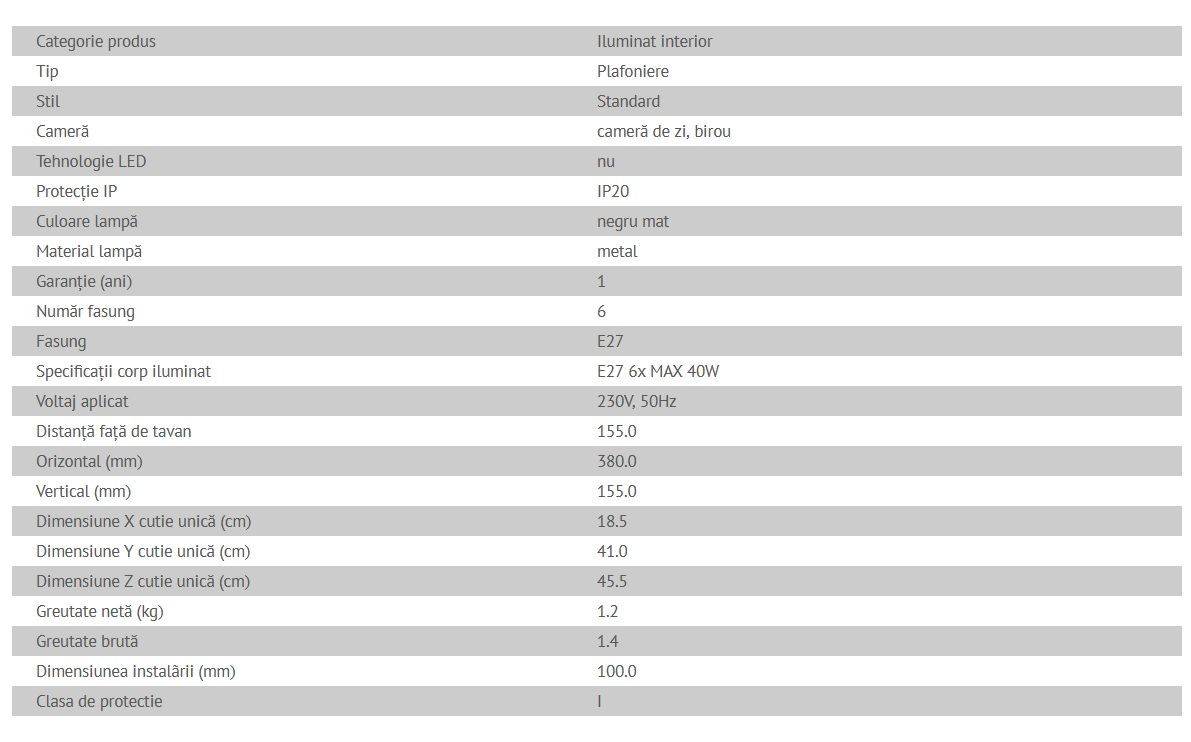 | Categorie produs | Iluminat interior |
|---|---|
| Tip | Plafoniere |
| Stil | Standard |
| Cameră | cameră de zi, birou |
| Tehnologie LED | nu |
| Protecție IP | IP20 |
| Culoare lampă | negru mat |
| Material lampă | metal |
| Garanție (ani) | 1 |
| Număr fasung | 6 |
| Fasung | E27 |
| Specificații corp iluminat | E27 6x MAX 40W |
| Voltaj aplicat | 230V, 50Hz |
| Distanță față de tavan | 155.0 |
| Orizontal (mm) | 380.0 |
| Vertical (mm) | 155.0 |
| Dimensiune X cutie unică (cm) | 18.5 |
| Dimensiune Y cutie unică (cm) | 41.0 |
| Dimensiune Z cutie unică (cm) | 45.5 |
| Greutate netă (kg) | 1.2 |
| Greutate brută | 1.4 |
| Dimensiunea instalării (mm) | 100.0 |
| Clasa de protectie | I |